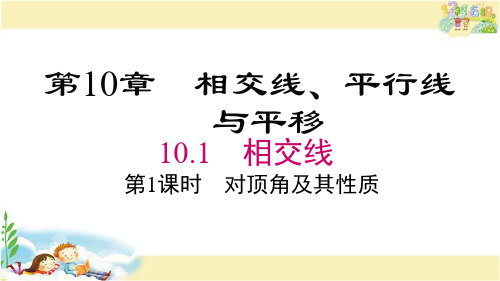 第10章 相交线、平行线与平移

10.1 相交线

第1课时 对顶角及其性质